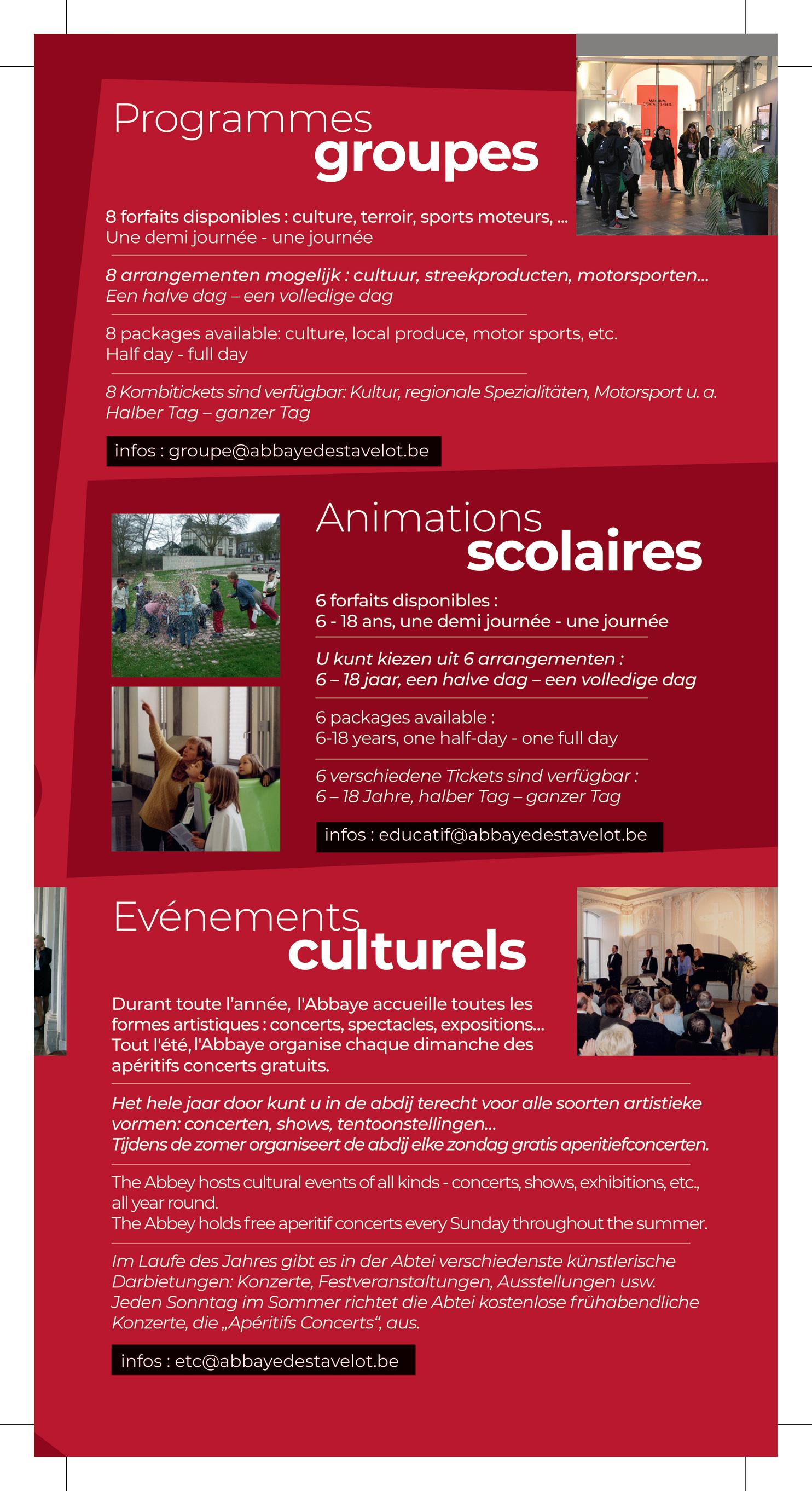 Programmes
groupes

8 forfaits disponibles : culture, terroir, sports moteurs, ...
Une demi journée - une journée

8 arrangementen mogelijk : cultuur, streekproducten, motorsporten...
Een halve dag – een volledige dag

8 packages available: culture, local produce, motor sports, etc.
Half day - full day

8 Kombitickets sind verfügbar: Kultur, regionale Spezialitäten, Motorsport u. a.
Halber Tag – ganzer Tag

infos : groupe@abbayedestavelot.be

Animations
scolaires

6 forfaits disponibles :
6 - 18 ans, une demi journée - une journée

U kunt kiezen uit 6 arrangementen :
6 – 18 jaar, een halve dag – een volledige dag

6 packages available :
6-18 years, one half-day - one full day

6 verschiedene Tickets sind verfügbar :
6 – 18 Jahre, halber Tag – ganzer Tag

infos : educatif@abbayedestavelot.be

Evénements
culturels

Durant toute l'année, l'Abbaye accueille toutes les formes artistiques : concerts, spectacles, expositions... Tout l'été, l'Abbaye organise chaque dimanche des apéritifs concerts gratuits.

Het hele jaar door kunt u in de abdij terecht voor alle soorten artistieke vormen: concerten, shows, tentoonstellingen...
Tijdens de zomer organiseert de abdij elke zondag gratis aperitiefconcerten.

The Abbey hosts cultural events of all kinds - concerts, shows, exhibitions, etc., all year round.
The Abbey holds free aperitif concerts every Sunday throughout the summer.

Im Laufe des Jahres gibt es in der Abtei verschiedenste künstlerische Darbietungen: Konzerte, Festveranstaltungen, Ausstellungen usw.
Jeden Sonntag im Sommer richtet die Abtei kostenlose frühabendliche Konzerte, die „Apéritifs Concerts“, aus.

infos : etc@abbayedestavelot.be